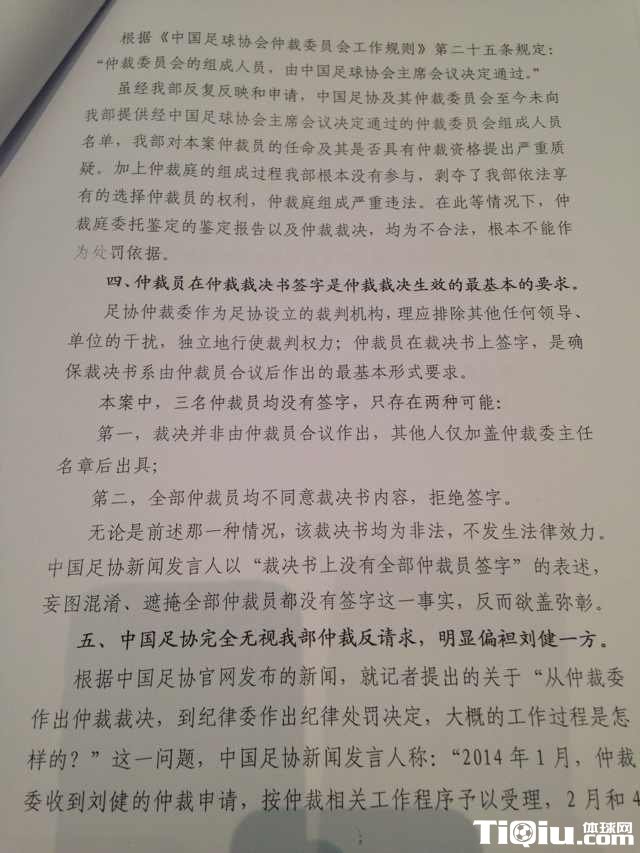 根据《中国足球协会仲裁委员会工作规则》第二十五条规定："仲裁委员会的组成人员，由中国足球协会主席会议决定通过。"

虽经我部反复反映和申请，中国足协及其仲裁委员会至今未向我部提供经中国足球协会主席会议决定通过的仲裁委员会组成人员名单，我部对本案仲裁员的任命及其是否具有仲裁资格提出严重质疑。加上仲裁庭的组成过程我部根本没有参与，剥夺了我部依法享有的选择仲裁员的权利，仲裁庭组成严重违法。在此等情况下，仲裁庭委托鉴定的鉴定报告以及仲裁裁决，均为不合法，根本不能作为处罚依据。

四、仲裁员在仲裁裁决书签字是仲裁裁决生效的最基本的要求。

足协仲裁委作为足协设立的裁判机构，理应排除其他任何领导、单位的干扰，独立地行使裁判权力；仲裁员在裁决书上签字，是确保裁决书系由仲裁员合议后作出的最基本形式要求。

本案中，三名仲裁员均没有签字，只存在两种可能：

第一，裁决并非由仲裁员合议作出，其他人仅加盖仲裁委主任名章后出具；

第二，全部仲裁员均不同意裁决书内容，拒绝签字。

无论是前述那一种情况，该裁决书均为非法，不发生法律效力。中国足协新闻发言人以"裁决书上没有全部仲裁员签字"的表述，妄图混淆、遮掩全部仲裁员都没有签字这一事实，反而欲盖弥彰。

五、中国足协完全无视我部仲裁反请求，明显偏袒刘健一方。

根据中国足协官网发布的新闻，就记者提出的关于"从仲裁委作出仲裁裁决，到纪律委作出纪律处罚决定，大概的工作过程是怎样的？"这一问题，中国足协新闻发言人称："2014年1月，仲裁委收到刘健的仲裁申请，按仲裁相关工作程序予以受理，2月和4

TiQiu.com 体球网